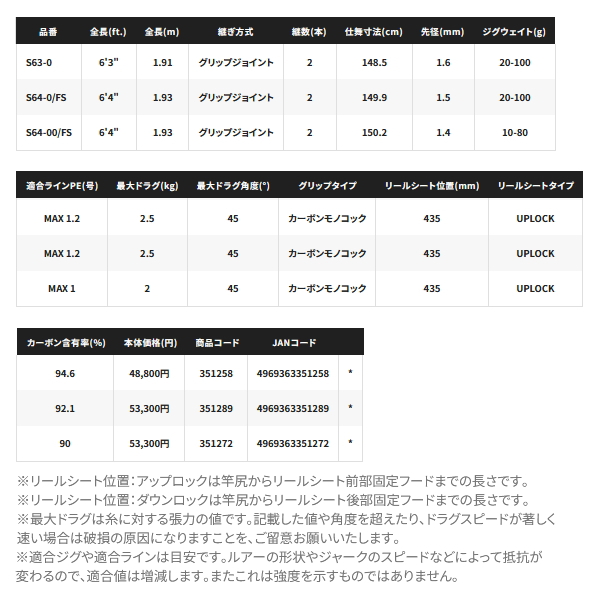 | 品番 | 全長(ft.) | 全長(m) | 継ぎ方式 | 継数(本) | 仕舞寸法(cm) | 先径(mm) | ジグウェイト(g) |
|---|---|---|---|---|---|---|---|
| S63-0 | 6'3" | 1.91 | グリップジョイント | 2 | 148.5 | 1.6 | 20-100 |
| S64-0/FS | 6'4" | 1.93 | グリップジョイント | 2 | 149.9 | 1.5 | 20-100 |
| S64-00/FS | 6'4" | 1.93 | グリップジョイント | 2 | 150.2 | 1.4 | 10-80 |

| 適合ラインPE(号) | 最大ドラグ(kg) | 最大ドラグ角度(°) | グリップタイプ | リールシート位置(mm) | リールシートタイプ |
|---|---|---|---|---|---|
| MAX 1.2 | 2.5 | 45 | カーボンモノコック | 435 | UPLOCK |
| MAX 1.2 | 2.5 | 45 | カーボンモノコック | 435 | UPLOCK |
| MAX 1 | 2 | 45 | カーボンモノコック | 435 | UPLOCK |

| カーボン含有率(%) | 本体価格(円) | 商品コード | JANコード | |
|---|---|---|---|---|
| 94.6 | 48,800円 | 351258 | 4969363351258 | * |
| 92.1 | 53,300円 | 351289 | 4969363351289 | * |
| 90 | 53,300円 | 351272 | 4969363351272 | * |

※リールシート位置:アップロックは竿尻からリールシート前部固定フードまでの長さです。
※リールシート位置:ダウンロックは竿尻からリールシート後部固定フードまでの長さです。
※最大ドラグは糸に対する張力の値です。記載した値や角度を超えたり、ドラグスピードが著しく速い場合は破損の原因になりますことを、ご留意お願いいたします。
※適合ジグや適合ラインは目安です。ルアーの形状やジャークのスピードなどによって抵抗が変わるので、適合値は増減します。またこれは強度を示すものではありません。